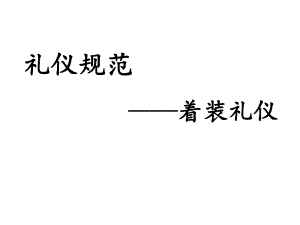 礼仪规范

——着装礼仪